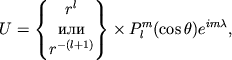 $U = \left\{ \begin{matrix} r^l \\ \text{или} \\ r^{-(l+1)} \end{matrix} \right\} \times P_l^m(\cos\theta)e^{im\lambda},$